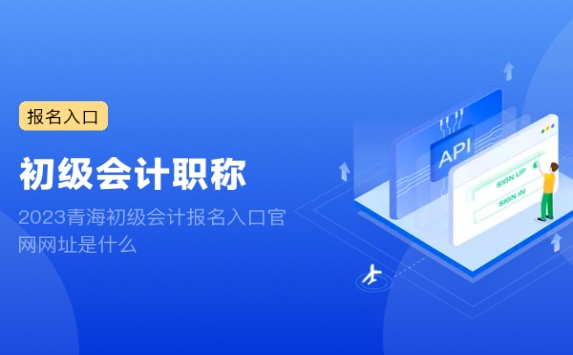 报名入口

初级会计职称

2023青海初级会计报名入口官网网址是什么

API

SIGN UP

SIGN IN